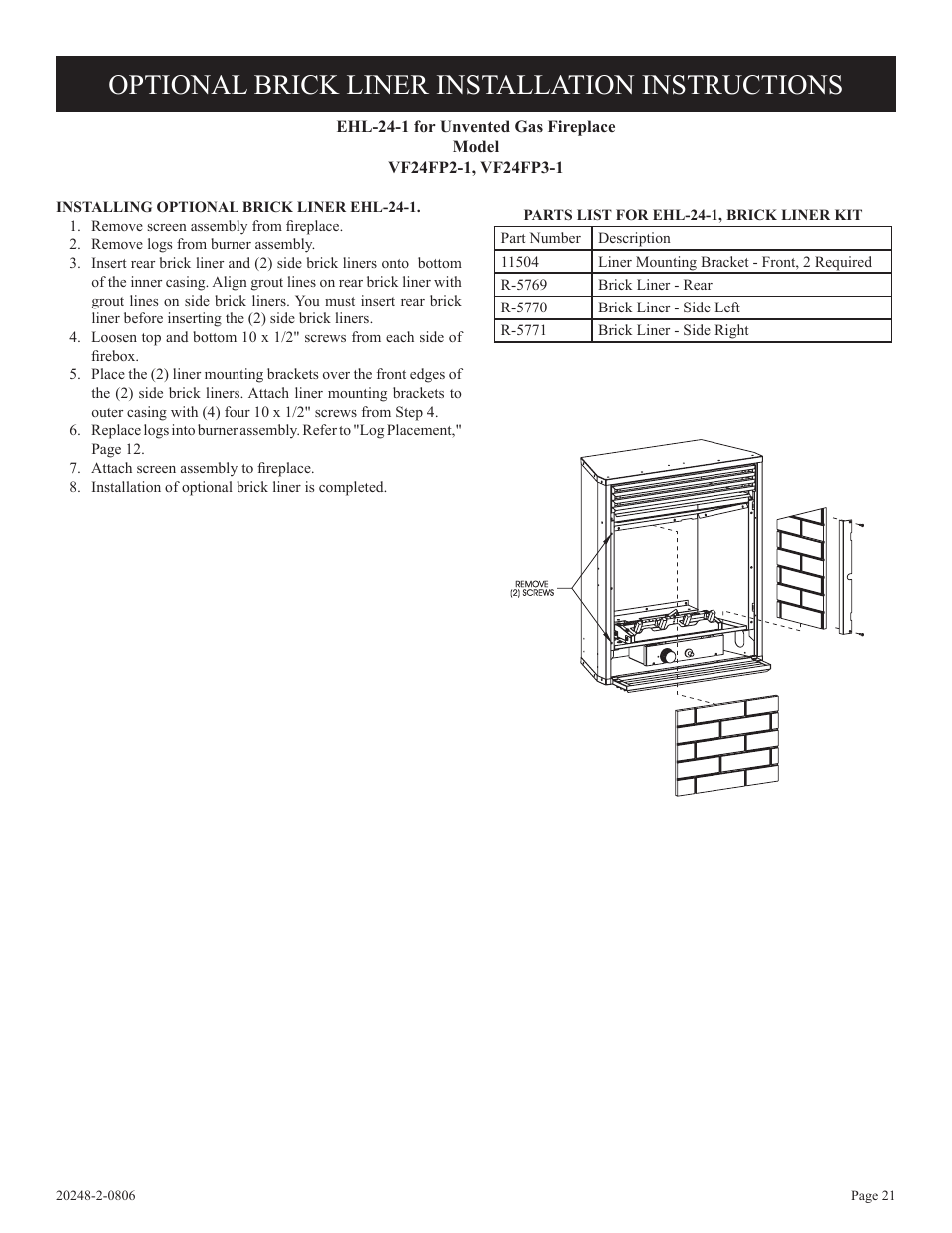 OPTIONAL BRICK LINER INSTALLATION INSTRUCTIONS

EHL-24-1 for Unvented Gas Fireplace
Model
VF24FP2-1, VF24FP3-1

INSTALLING OPTIONAL BRICK LINER EHL-24-1.
1. Remove screen assembly from fireplace.
2. Remove logs from burner assembly.
3. Insert rear brick liner and (2) side brick liners onto bottom of the inner casing. Align grout lines on rear brick liner with grout lines on side brick liners. You must insert rear brick liner before inserting the (2) side brick liners.
4. Loosen top and bottom 10 x 1/2" screws from each side of firebox.
5. Place the (2) liner mounting brackets over the front edges of the (2) side brick liners. Attach liner mounting brackets to outer casing with (4) four 10 x 1/2" screws from Step 4.
6. Replace logs into burner assembly. Refer to "Log Placement," Page 12.
7. Attach screen assembly to fireplace.
8. Installation of optional brick liner is completed.

PARTS LIST FOR EHL-24-1, BRICK LINER KIT

| Part Number | Description |
|---|---|
| 11504 | Liner Mounting Bracket - Front, 2 Required |
| R-5769 | Brick Liner - Rear |
| R-5770 | Brick Liner - Side Left |
| R-5771 | Brick Liner - Side Right |

REMOVE (2) SCREWS

20248-2-0806

Page 21